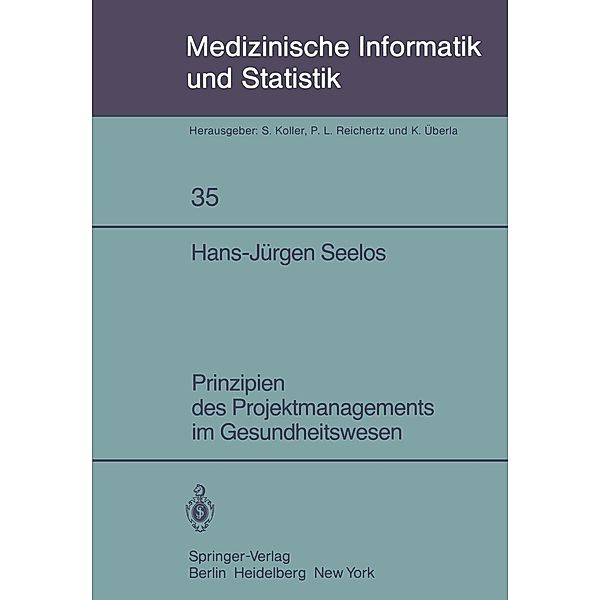 Medizinische Informatik und Statistik

Herausgeber: S. Koller, P. L. Reichertz und K. Überla

35

Hans-Jürgen Seelos

Prinzipien des Projektmanagements im Gesundheitswesen

Springer-Verlag
Berlin Heidelberg New York